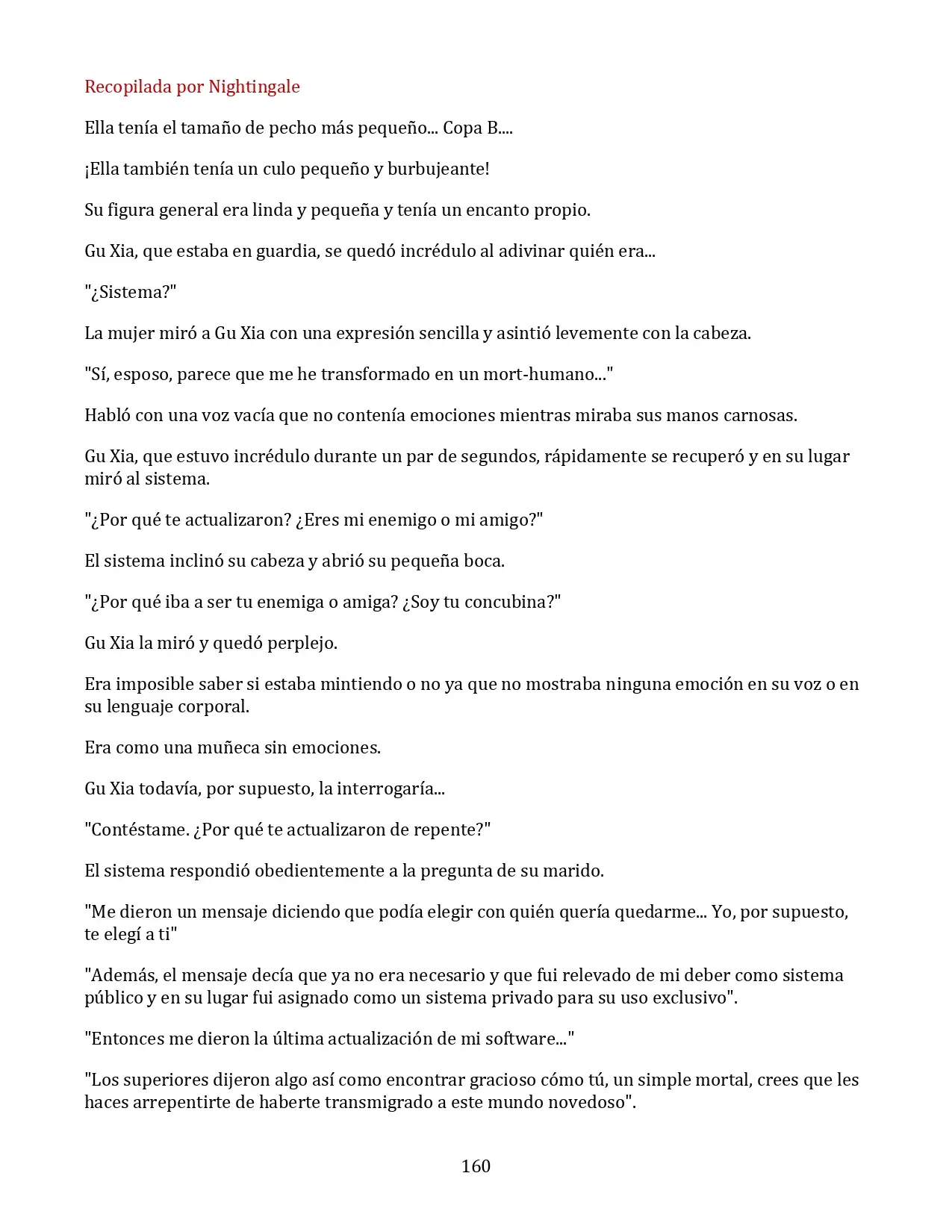 Recopilada por Nightingale

Ella tenía el tamaño de pecho más pequeño... Copa B....

¡Ella también tenía un culo pequeño y burbujeante!

Su figura general era linda y pequeña y tenía un encanto propio.

Gu Xia, que estaba en guardia, se quedó incrédulo al adivinar quién era...

"¿Sistema?"

La mujer miró a Gu Xia con una expresión sencilla y asintió levemente con la cabeza.

"Sí, esposo, parece que me he transformado en un mort-humano..."

Habló con una voz vacía que no contenía emociones mientras miraba sus manos carnosas.

Gu Xia, que estuvo incrédulo durante un par de segundos, rápidamente se recuperó y en su lugar miró al sistema.

"¿Por qué te actualizaron? ¿Eres mi enemigo o mi amigo?"

El sistema inclinó su cabeza y abrió su pequeña boca.

"¿Por qué iba a ser tu enemiga o amiga? ¿Soy tu concubina?"

Gu Xia la miró y quedó perplejo.

Era imposible saber si estaba mintiendo o no ya que no mostraba ninguna emoción en su voz o en su lenguaje corporal.

Era como una muñeca sin emociones.

Gu Xia todavía, por supuesto, la interrogaría...

"Contéstame. ¿Por qué te actualizaron de repente?"

El sistema respondió obedientemente a la pregunta de su marido.

"Me dieron un mensaje diciendo que podía elegir con quién quería quedarme... Yo, por supuesto, te elegí a ti"

"Además, el mensaje decía que ya no era necesario y que fui relevado de mi deber como sistema público y en su lugar fui asignado como un sistema privado para su uso exclusivo".

"Entonces me dieron la última actualización de mi software..."

"Los superiores dijeron algo así como encontrar gracioso cómo tú, un simple mortal, crees que les haces arrepentirte de haberte transmigrado a este mundo novedoso".

160